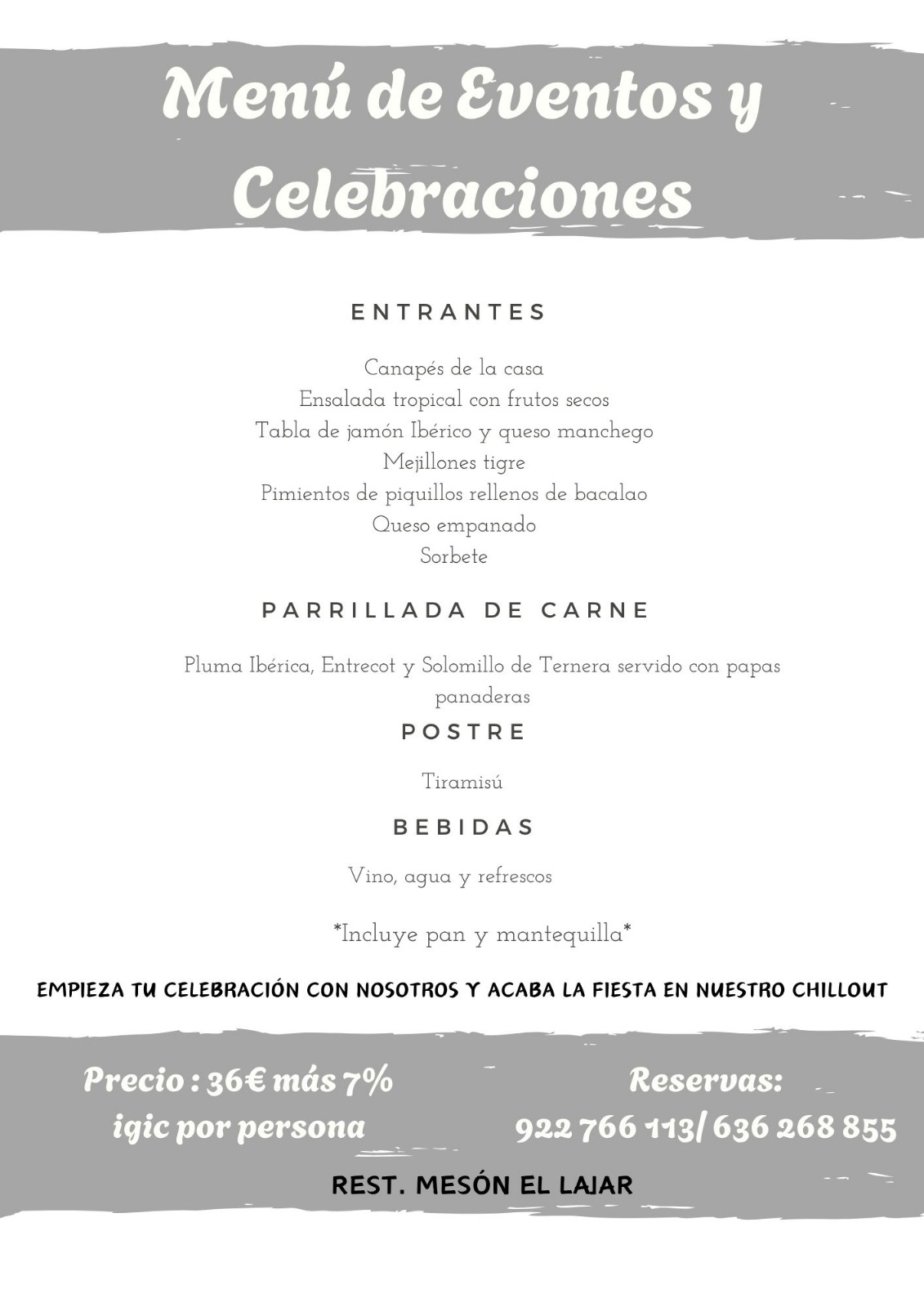 Menú de Eventos y Celebraciones

ENTRANTES

Canapés de la casa
Ensalada tropical con frutos secos
Tabla de jamón Ibérico y queso manchego
Mejillones tigre
Pimientos de piquillos rellenos de bacalao
Queso empanado
Sorbete

PARRILLADA DE CARNE

Pluma Ibérica, Entrecot y Solomillo de Ternera servido con papas panaderas

POSTRE

Tiramisú

BEBIDAS

Vino, agua y refrescos

*Incluye pan y mantequilla*

EMPIEZA TU CELEBRACIÓN CON NOSOTROS Y ACABA LA FIESTA EN NUESTRO CHILLOUT

Precio : 36€ más 7% igic por persona

Reservas:
922 766 113/ 636 268 855

REST. MESÓN EL LAJAR